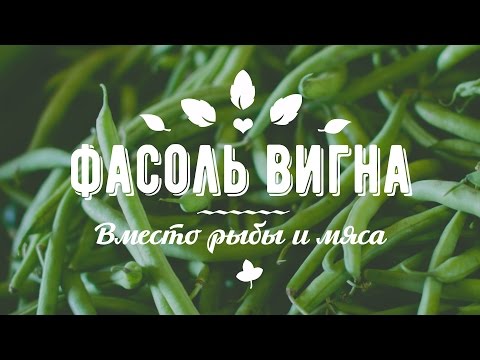 ФАСОЛЬ ВИГНА

Вместо рыбы и мяса